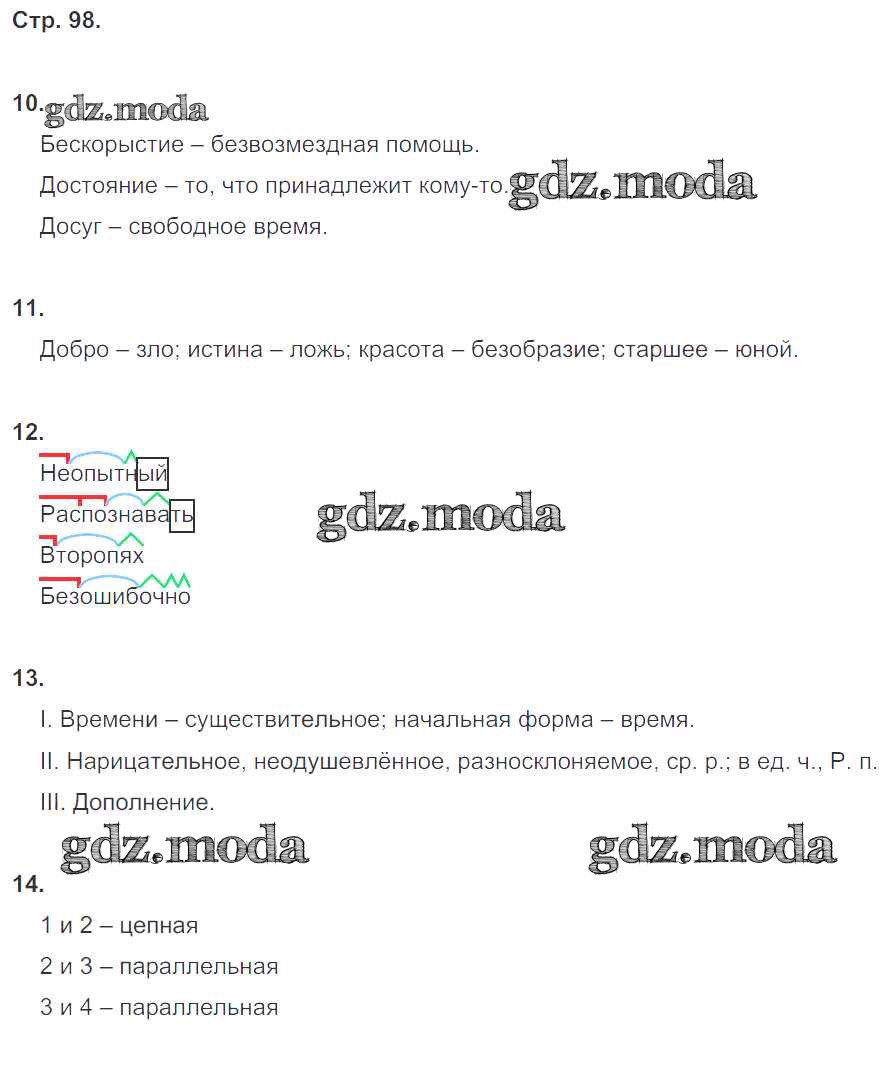 Стр. 98.

10. gdz.moda
Бескорыстие – безвозмездная помощь.
Достояние – то, что принадлежит кому-то. gdz.moda
Досуг – свободное время.

11.
Добро – зло; истина – ложь; красота – безобразие; старшее – юной.

12.
Неопытный
Распознавать gdz.moda
Второпях
Безошибочно

13.
I. Времени – существительное; начальная форма – время.
II. Нарицательное, неодушевлённое, разносклоняемое, ср. р.; в ед. ч., Р. п.
III. Дополнение.
gdz.moda gdz.moda
14.
1 и 2 – цепная
2 и 3 – параллельная
3 и 4 – параллельная